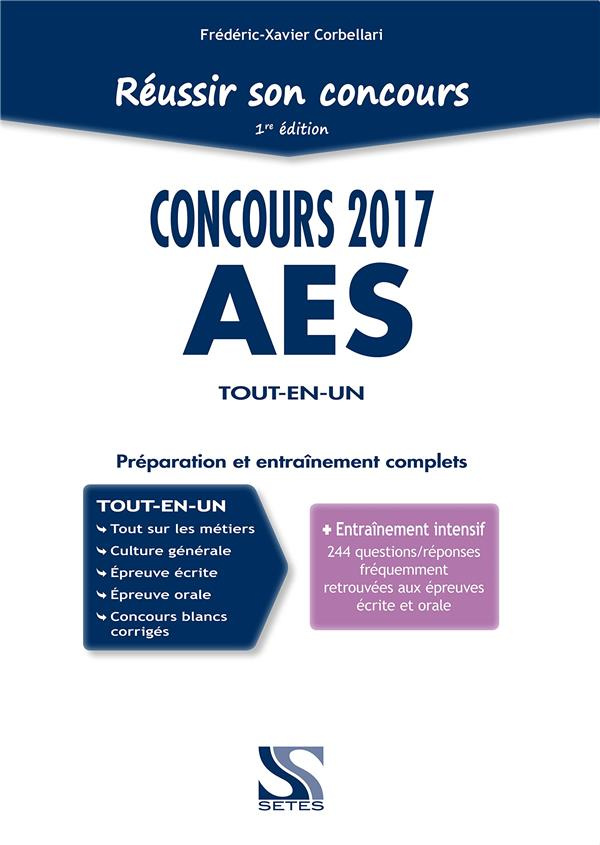 Frédéric-Xavier Corbellari

Réussir son concours

1re édition

CONCOURS 2017

AES

TOUT-EN-UN

Préparation et entraînement complets

TOUT-EN-UN

Tout sur les métiers

Culture générale

Épreuve écrite

Épreuve orale

Concours blancs corrigés

+ Entraînement intensif

244 questions/réponses fréquemment retrouvées aux épreuves écrite et orale

SETES